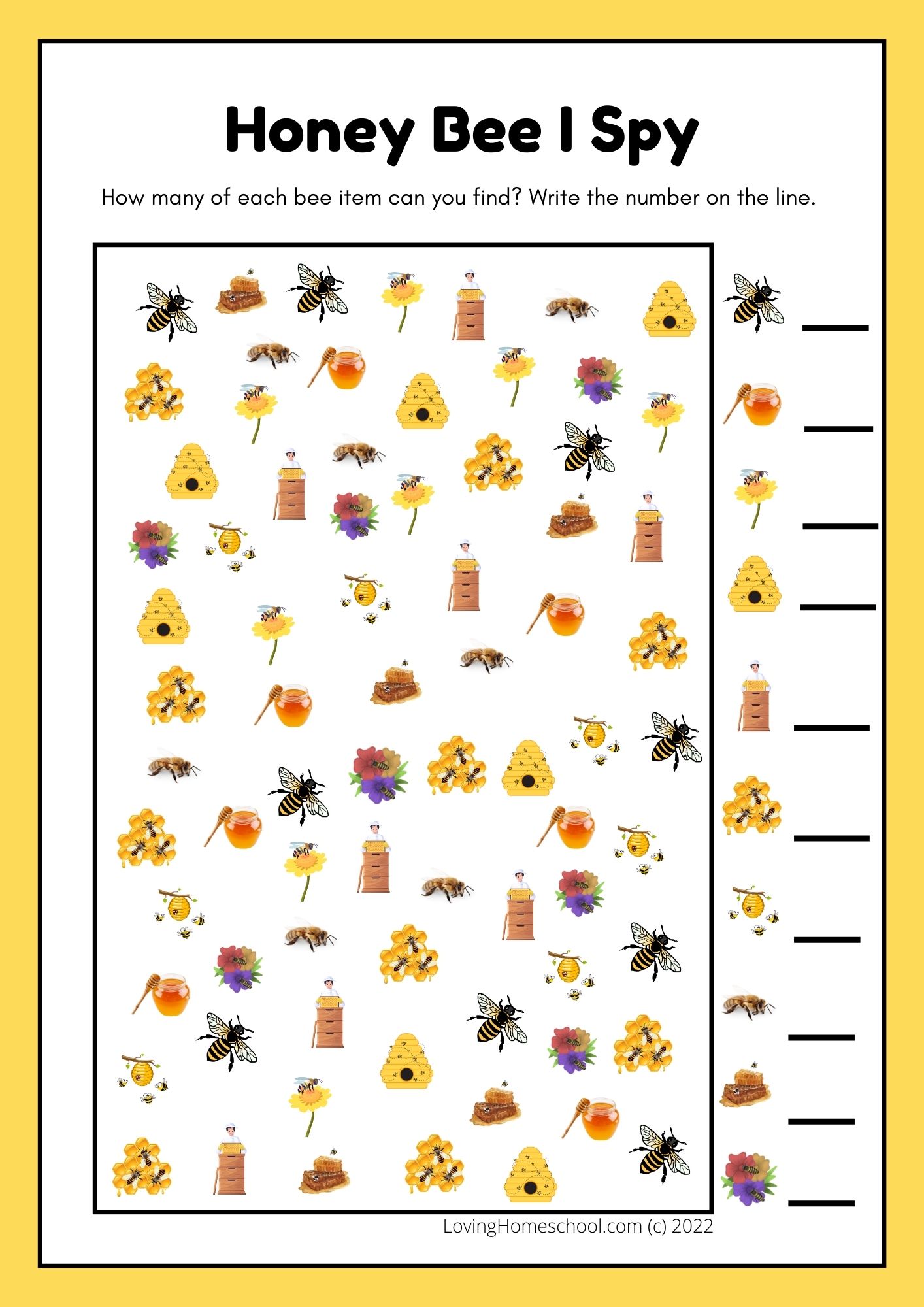 Honey Bee I Spy

How many of each bee item can you find? Write the number on the line.

LovingHomeschool.com (c) 2022